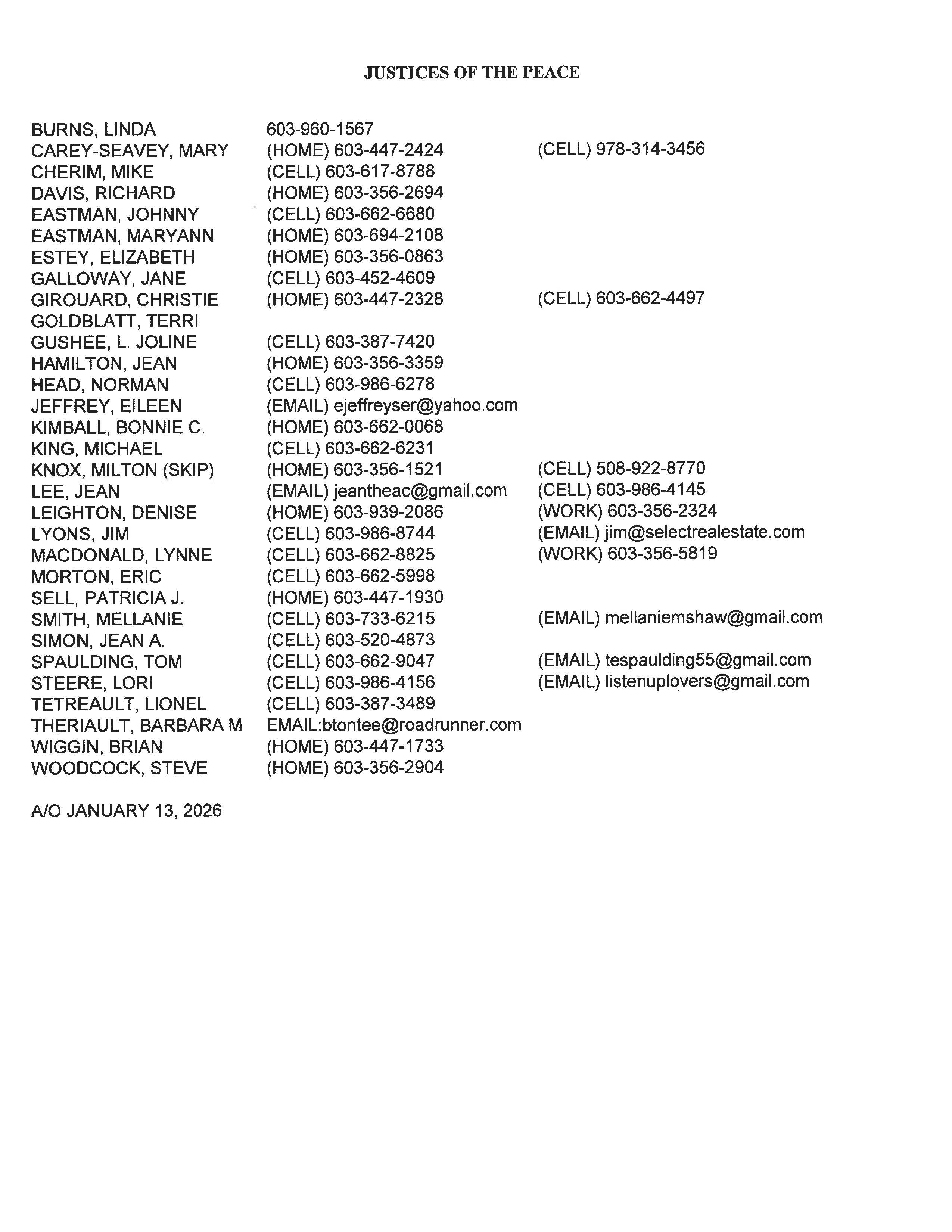 JUSTICES OF THE PEACE

| | | |
|---|---|---|
| BURNS, LINDA | 603-960-1567 | |
| CAREY-SEAVEY, MARY | (HOME) 603-447-2424 | (CELL) 978-314-3456 |
| CHERIM, MIKE | (CELL) 603-617-8788 | |
| DAVIS, RICHARD | (HOME) 603-356-2694 | |
| EASTMAN, JOHNNY | (CELL) 603-662-6680 | |
| EASTMAN, MARYANN | (HOME) 603-694-2108 | |
| ESTEY, ELIZABETH | (HOME) 603-356-0863 | |
| GALLOWAY, JANE | (CELL) 603-452-4609 | |
| GIROUARD, CHRISTIE | (HOME) 603-447-2328 | (CELL) 603-662-4497 |
| GOLDBLATT, TERRI | | |
| GUSHEE, L. JOLINE | (CELL) 603-387-7420 | |
| HAMILTON, JEAN | (HOME) 603-356-3359 | |
| HEAD, NORMAN | (CELL) 603-986-6278 | |
| JEFFREY, EILEEN | (EMAIL) ejeffreyser@yahoo.com | |
| KIMBALL, BONNIE C. | (HOME) 603-662-0068 | |
| KING, MICHAEL | (CELL) 603-662-6231 | |
| KNOX, MILTON (SKIP) | (HOME) 603-356-1521 | (CELL) 508-922-8770 |
| LEE, JEAN | (EMAIL) jeantheac@gmail.com | (CELL) 603-986-4145 |
| LEIGHTON, DENISE | (HOME) 603-939-2086 | (WORK) 603-356-2324 |
| LYONS, JIM | (CELL) 603-986-8744 | (EMAIL) jim@selectrealestate.com |
| MACDONALD, LYNNE | (CELL) 603-662-8825 | (WORK) 603-356-5819 |
| MORTON, ERIC | (CELL) 603-662-5998 | |
| SELL, PATRICIA J. | (HOME) 603-447-1930 | |
| SMITH, MELLANIE | (CELL) 603-733-6215 | (EMAIL) mellaniemshaw@gmail.com |
| SIMON, JEAN A. | (CELL) 603-520-4873 | |
| SPAULDING, TOM | (CELL) 603-662-9047 | (EMAIL) tespaulding55@gmail.com |
| STEERE, LORI | (CELL) 603-986-4156 | (EMAIL) listenuplovers@gmail.com |
| TETREAULT, LIONEL | (CELL) 603-387-3489 | |
| THERIAULT, BARBARA M | EMAIL:btontee@roadrunner.com | |
| WIGGIN, BRIAN | (HOME) 603-447-1733 | |
| WOODCOCK, STEVE | (HOME) 603-356-2904 | |

A/O JANUARY 13, 2026